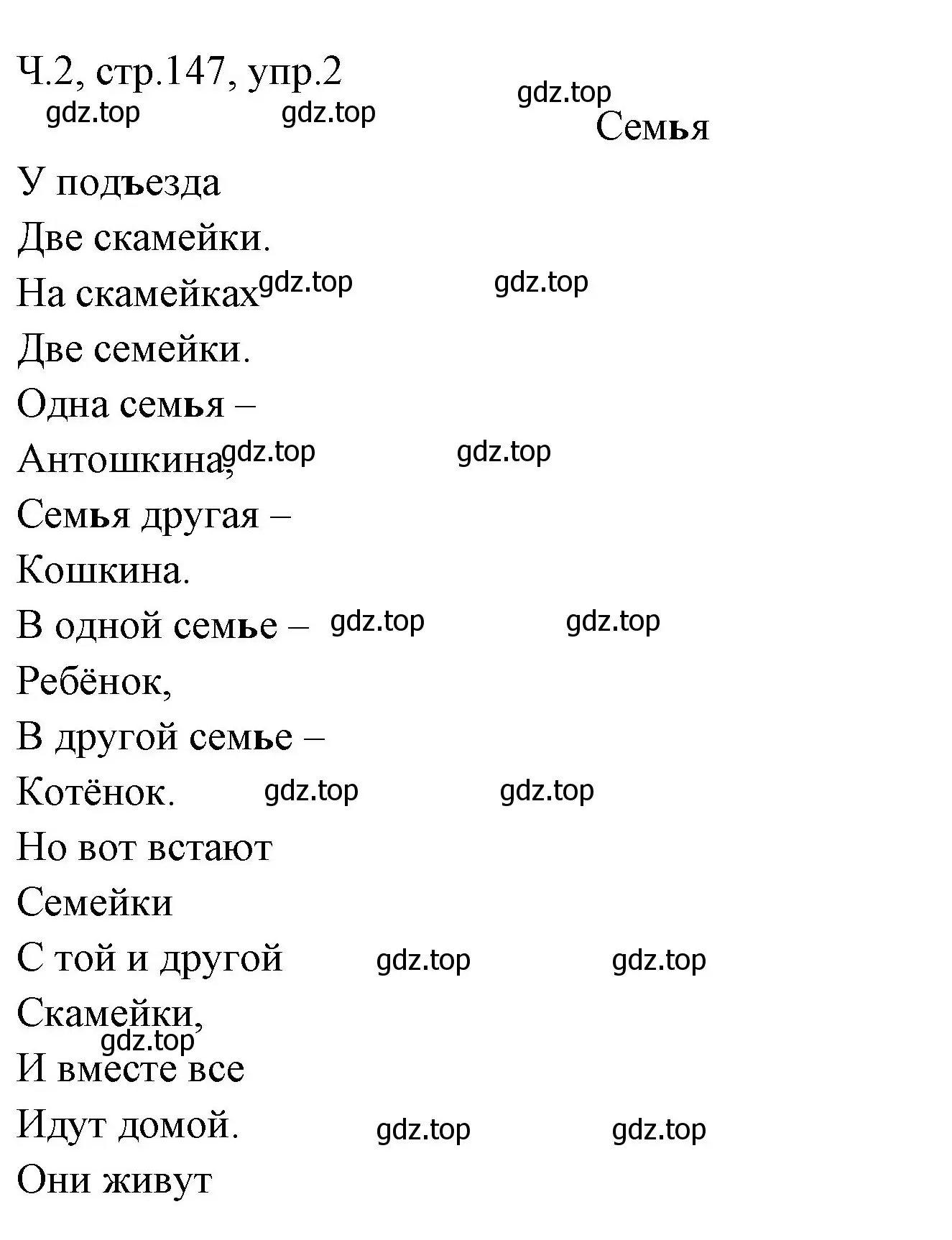 Ч.2, стр.147, упр.2
gdz.top gdz.top gdz.top
Семья

У подъезда
Две скамейки.
На скамейках gdz.top gdz.top
Две семейки.
Одна семья –
Антошкина, gdz.top gdz.top
Семья другая –
Кошкина.
В одной семье – gdz.top gdz.top
Ребёнок,
В другой семье –
Котёнок. gdz.top gdz.top
Но вот встают
Семейки
С той и другой gdz.top gdz.top
Скамейки,
gdz.top
И вместе все
Идут домой. gdz.top gdz.top
Они живут